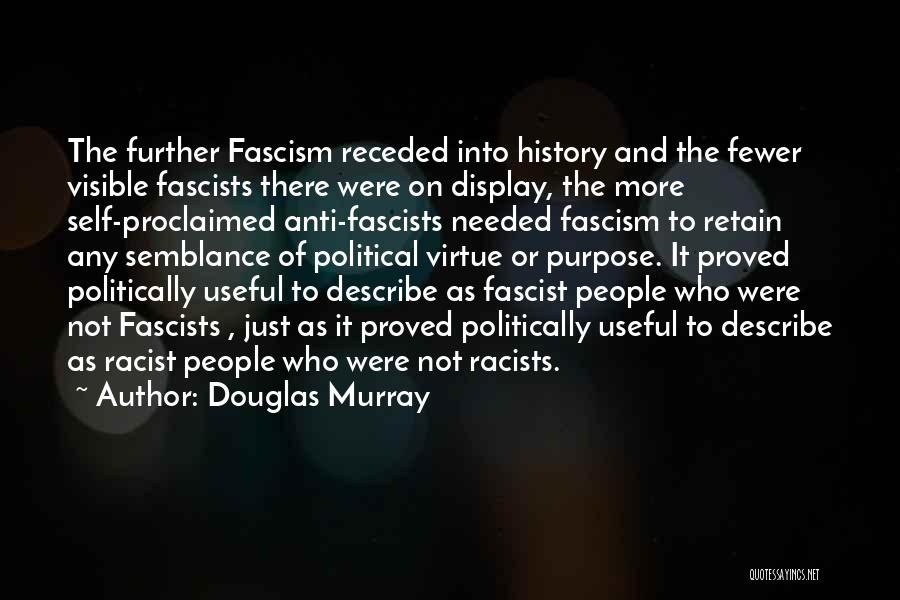 The further Fascism receded into history and the fewer visible fascists there were on display, the more self-proclaimed anti-fascists needed fascism to retain any semblance of political virtue or purpose. It proved politically useful to describe as fascist people who were not Fascists , just as it proved politically useful to describe as racist people who were not racists.

~ Author: Douglas Murray

QUOTESSAYINGS.NET